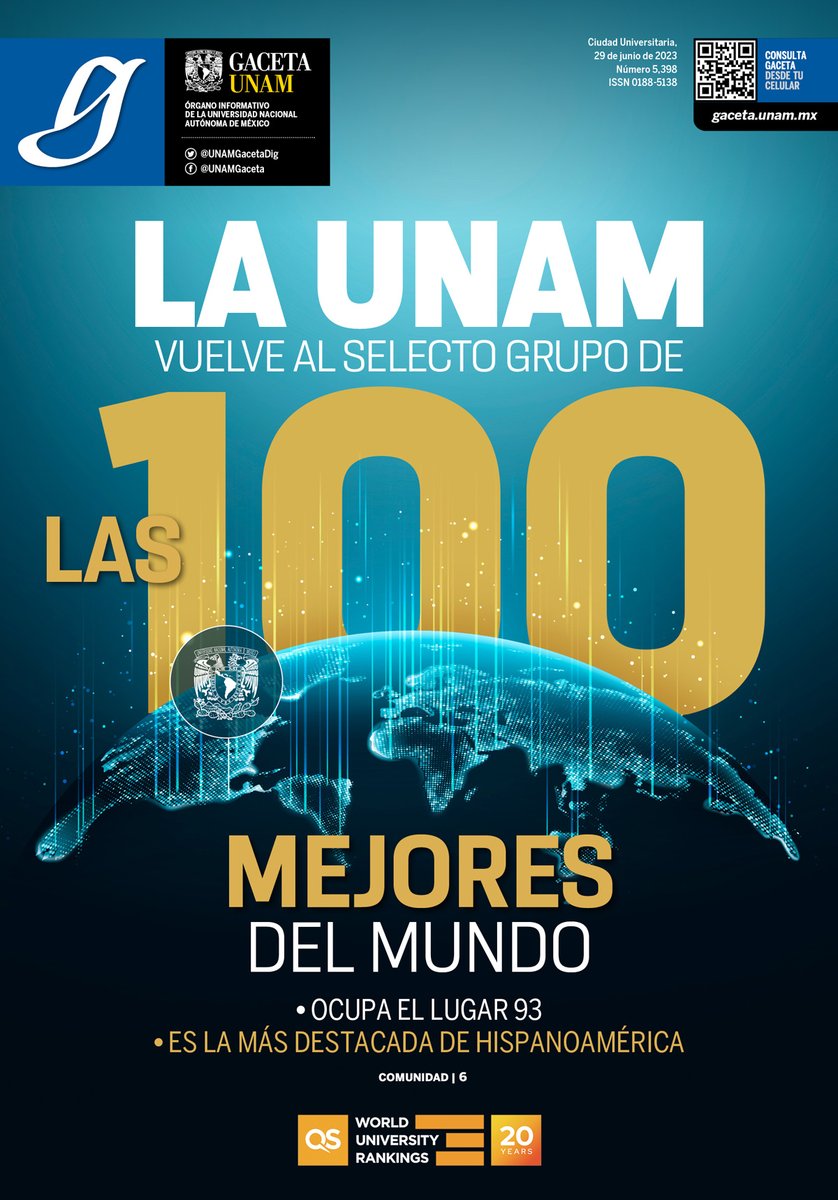 g

GACETA UNAM

ÓRGANO INFORMATIVO DE LA UNIVERSIDAD NACIONAL AUTÓNOMA DE MÉXICO

@UNAMGacetaDig
@UNAMGaceta

Ciudad Universitaria, 29 de junio de 2023
Número 5,398
ISSN 0188-5138

CONSULTA GACETA DESDE TU CELULAR

gaceta.unam.mx

LA UNAM

VUELVE AL SELECTO GRUPO DE

LAS 100

MEJORES

DEL MUNDO

• OCUPA EL LUGAR 93

• ES LA MÁS DESTACADA DE HISPANOAMÉRICA

COMUNIDAD | 6

QS WORLD UNIVERSITY RANKINGS 20 YEARS